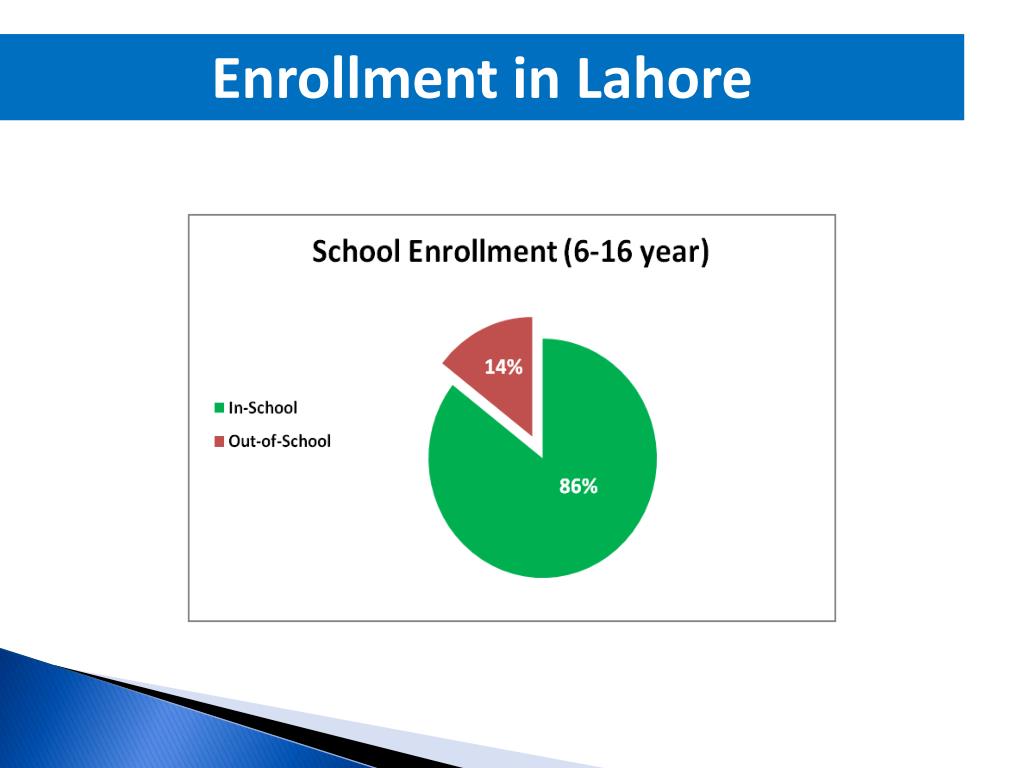 Enrollment in Lahore

School Enrollment (6-16 year)

In-School
Out-of-School

14%

86%